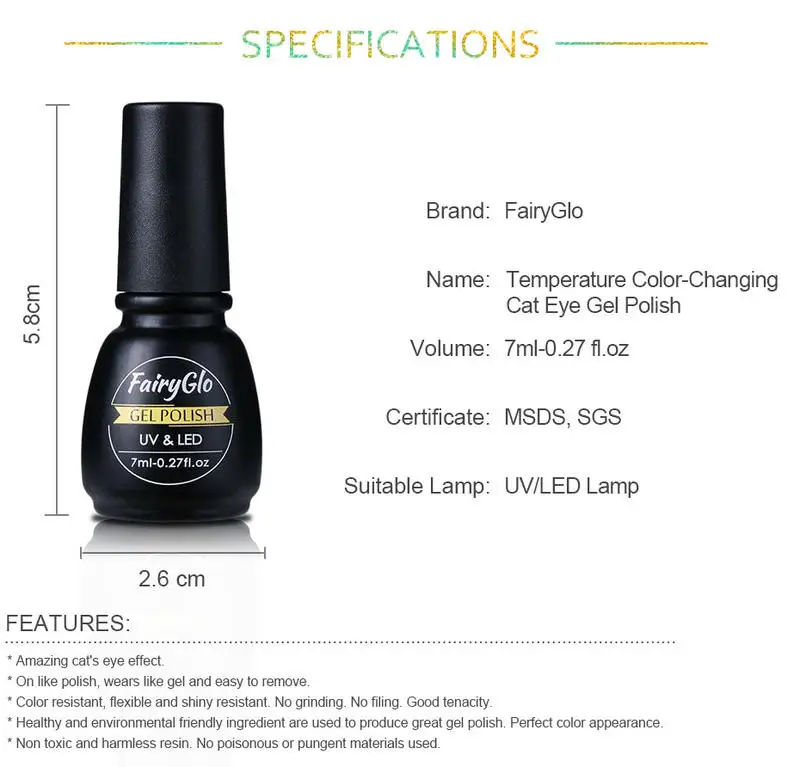 SPECIFICATIONS

5.8cm

FairyGlo
GEL POLISH
UV & LED
7ml-0.27fl.oz

2.6 cm

Brand: FairyGlo

Name: Temperature Color-Changing Cat Eye Gel Polish

Volume: 7ml-0.27 fl.oz

Certificate: MSDS, SGS

Suitable Lamp: UV/LED Lamp

FEATURES:

* Amazing cat's eye effect.
* On like polish, wears like gel and easy to remove.
* Color resistant, flexible and shiny resistant. No grinding. No filing. Good tenacity.
* Healthy and environmental friendly ingredient are used to produce great gel polish. Perfect color appearance.
* Non toxic and harmless resin. No poisonous or pungent materials used.